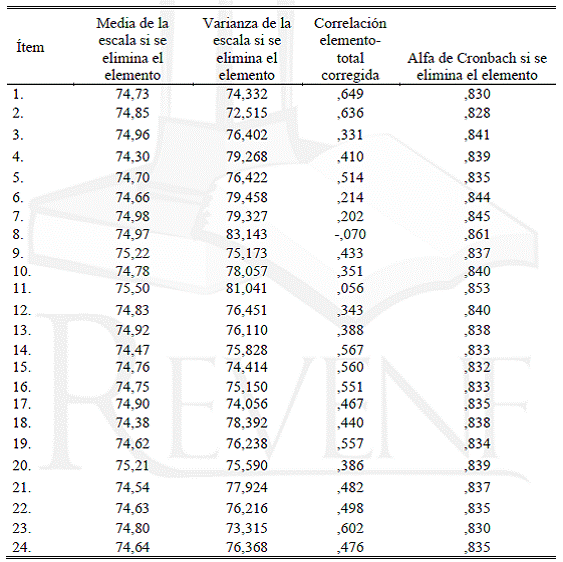 | Ítem | Media de la escala si se elimina el elemento | Varianza de la escala si se elimina el elemento | Correlación elemento-total corregida | Alfa de Cronbach si se elimina el elemento |
|---|---|---|---|---|
| 1. | 74,73 | 74,332 | ,649 | ,830 |
| 2. | 74,85 | 72,515 | ,636 | ,828 |
| 3. | 74,96 | 76,402 | ,331 | ,841 |
| 4. | 74,30 | 79,268 | ,410 | ,839 |
| 5. | 74,70 | 76,422 | ,514 | ,835 |
| 6. | 74,66 | 79,458 | ,214 | ,844 |
| 7. | 74,98 | 79,327 | ,202 | ,845 |
| 8. | 74,97 | 83,143 | -,070 | ,861 |
| 9. | 75,22 | 75,173 | ,433 | ,837 |
| 10. | 74,78 | 78,057 | ,351 | ,840 |
| 11. | 75,50 | 81,041 | ,056 | ,853 |
| 12. | 74,83 | 76,451 | ,343 | ,840 |
| 13. | 74,92 | 76,110 | ,388 | ,838 |
| 14. | 74,47 | 75,828 | ,567 | ,833 |
| 15. | 74,76 | 74,414 | ,560 | ,832 |
| 16. | 74,75 | 75,150 | ,551 | ,833 |
| 17. | 74,90 | 74,056 | ,467 | ,835 |
| 18. | 74,38 | 78,392 | ,440 | ,838 |
| 19. | 74,62 | 76,238 | ,557 | ,834 |
| 20. | 75,21 | 75,590 | ,386 | ,839 |
| 21. | 74,54 | 77,924 | ,482 | ,837 |
| 22. | 74,63 | 76,216 | ,498 | ,835 |
| 23. | 74,80 | 73,315 | ,602 | ,830 |
| 24. | 74,64 | 76,368 | ,476 | ,835 |

REVENF